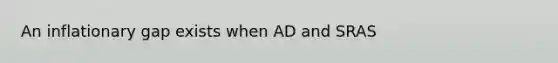 An inflationary gap exists when AD and SRAS